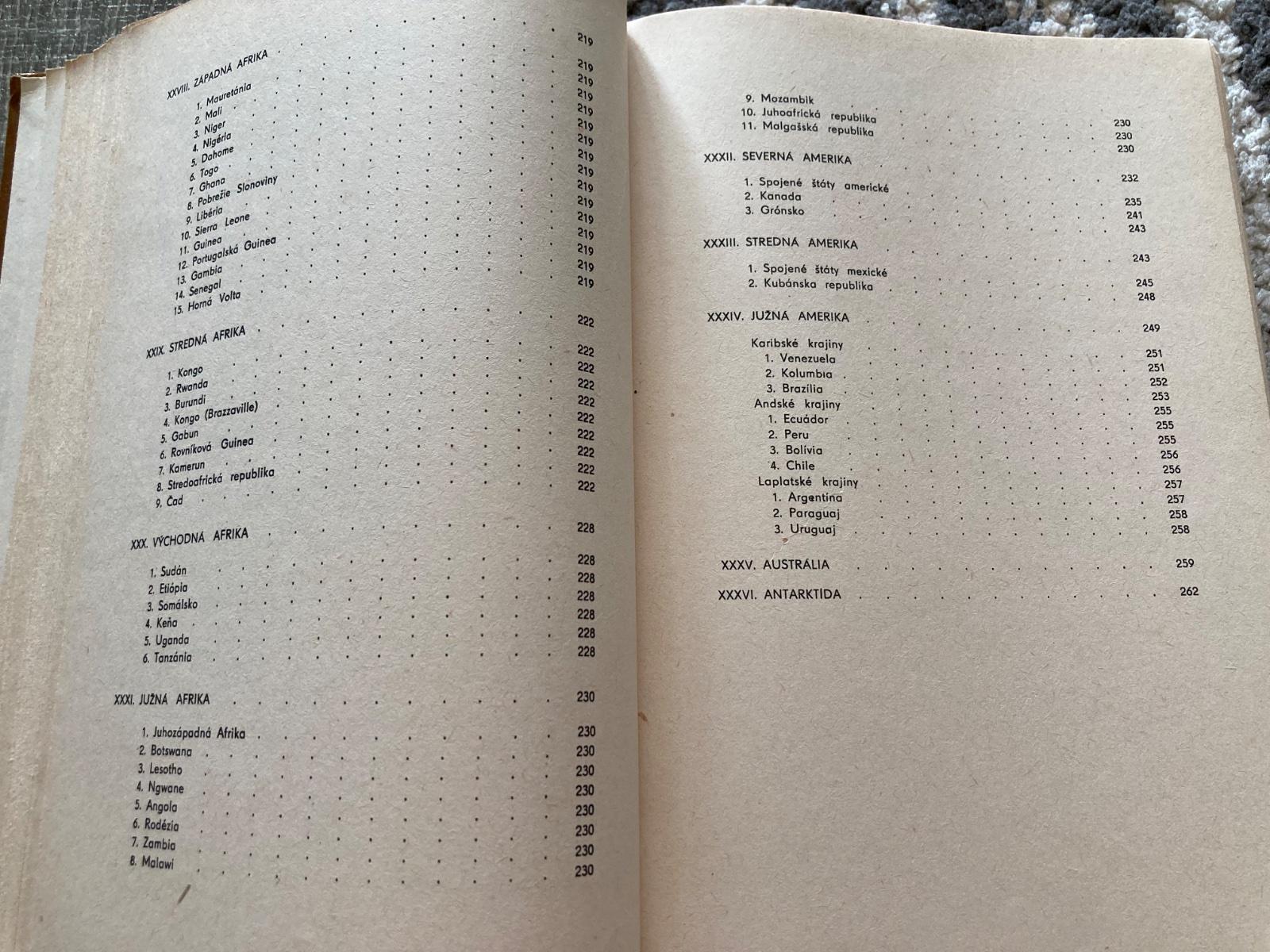 XXVIII. ZÁPADNÁ AFRIKA 219
1. Mauretánia 219
2. Mali 219
3. Niger 219
4. Nigéria 219
5. Dahome 219
6. Togo 219
7. Ghana 219
8. Pobrežie Slonoviny 219
9. Libéria 219
10. Sierra Leone 219
11. Guinea 219
12. Portugalská Guinea 219
13. Gambia 219
14. Senegal 219
15. Horná Volta 219

XXIX. STREDNÁ AFRIKA 222
1. Kongo 222
2. Rwanda 222
3. Burundi 222
4. Kongo (Brazzaville) 222
5. Gabun 222
6. Rovníková Guinea 222
7. Kamerun 222
8. Stredoafrická republika 222
9. Čad 222

XXX. VÝCHODNÁ AFRIKA 228
1. Sudán 228
2. Etiópia 228
3. Somálsko 228
4. Keňa 228
5. Uganda 228
6. Tanzánia 228

XXXI. JUŽNÁ AFRIKA 230
1. Juhozápadná Afrika 230
2. Botswana 230
3. Lesotho 230
4. Ngwane 230
5. Angola 230
6. Rodézia 230
7. Zambia 230
8. Malawi 230

9. Mozambik 230
10. Juhoafrická republika 230
11. Malgašská republika 230

XXXII. SEVERNÁ AMERIKA 232
1. Spojené štáty americké 235
2. Kanada 241
3. Grónsko 243

XXXIII. STREDNÁ AMERIKA 243
1. Spojené štáty mexické 245
2. Kubánska republika 248

XXXIV. JUŽNÁ AMERIKA 249
Karibské krajiny 251
1. Venezuela 251
2. Kolumbia 252
3. Brazília 253
Andské krajiny 255
1. Ecuádor 255
2. Peru 255
3. Bolívia 256
4. Chile 256
Laplatské krajiny 257
1. Argentína 257
2. Paraguaj 258
3. Uruguaj 258

XXXV. AUSTRÁLIA 259

XXXVI. ANTARKTÍDA 262